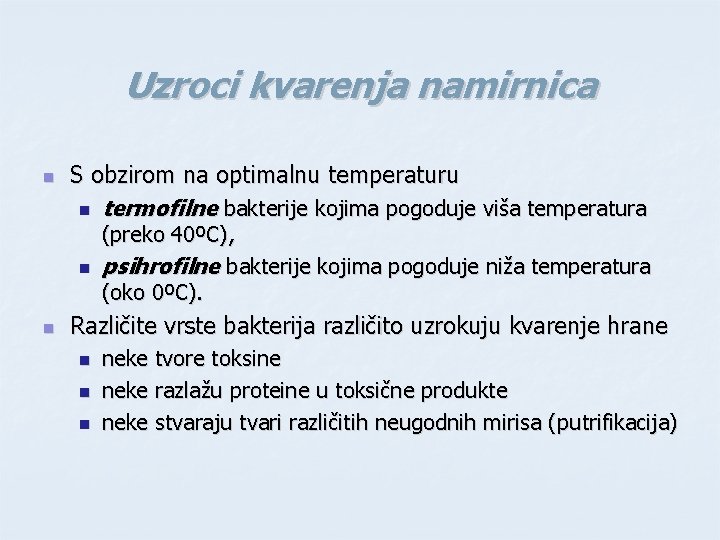 Uzroci kvarenja namirnica

S obzirom na optimalnu temperaturu

termofilne bakterije kojima pogoduje viša temperatura (preko 40ºC),

psihrofilne bakterije kojima pogoduje niža temperatura (oko 0ºC).

Različite vrste bakterija različito uzrokuju kvarenje hrane

neke tvore toksine

neke razlažu proteine u toksične produkte

neke stvaraju tvari različitih neugodnih mirisa (putrifikacija)